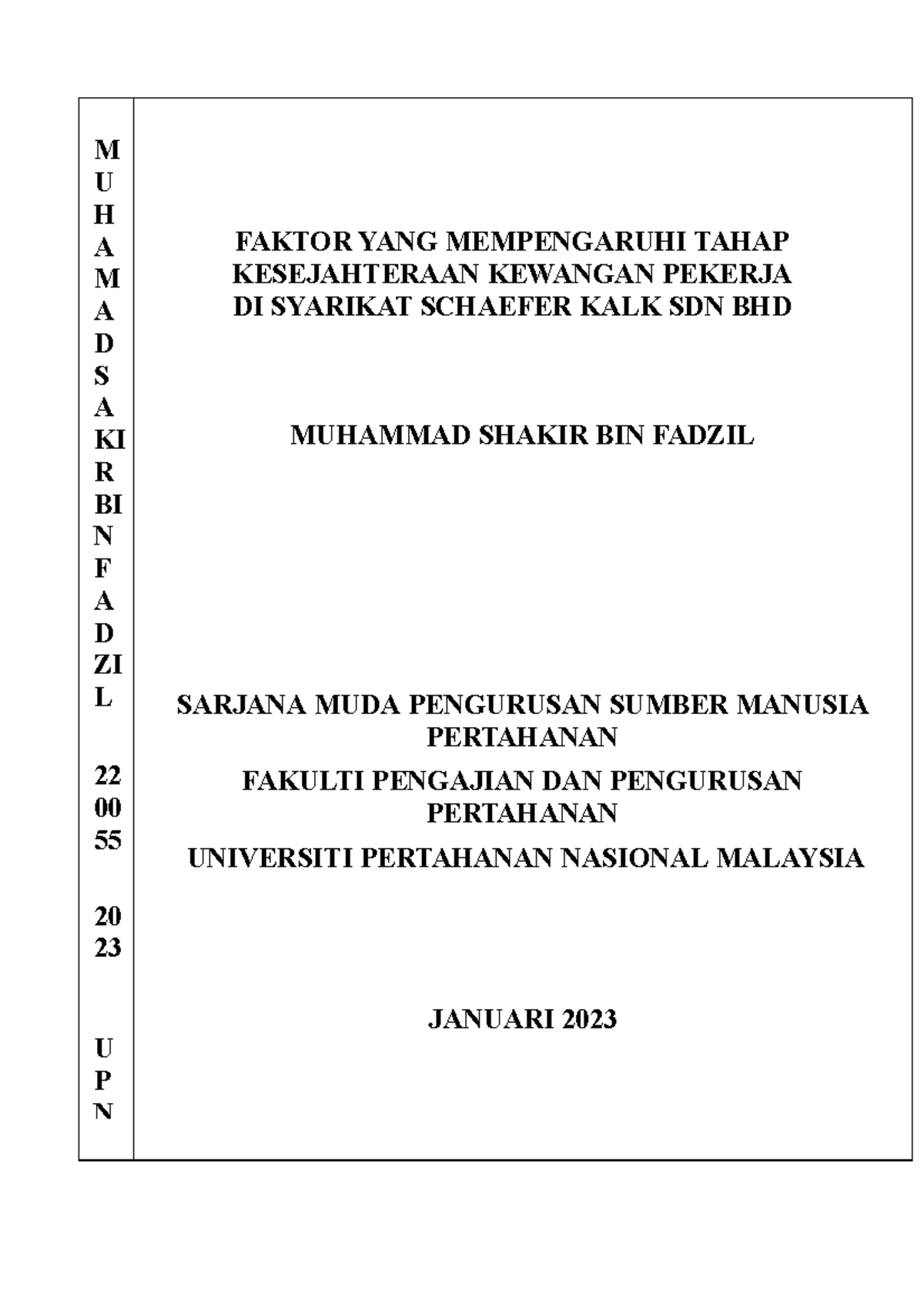 M
U
H
A
M
A
D
S
A
KI
R
BI
N
F
A
D
ZI
L

22
00
55

20
23

U
P
N

FAKTOR YANG MEMPENGARUHI TAHAP KESEJAHTERAAN KEWANGAN PEKERJA DI SYARIKAT SCHAEFER KALK SDN BHD

MUHAMMAD SHAKIR BIN FADZIL

SARJANA MUDA PENGURUSAN SUMBER MANUSIA PERTAHANAN

FAKULTI PENGAJIAN DAN PENGURUSAN PERTAHANAN

UNIVERSITI PERTAHANAN NASIONAL MALAYSIA

JANUARI 2023